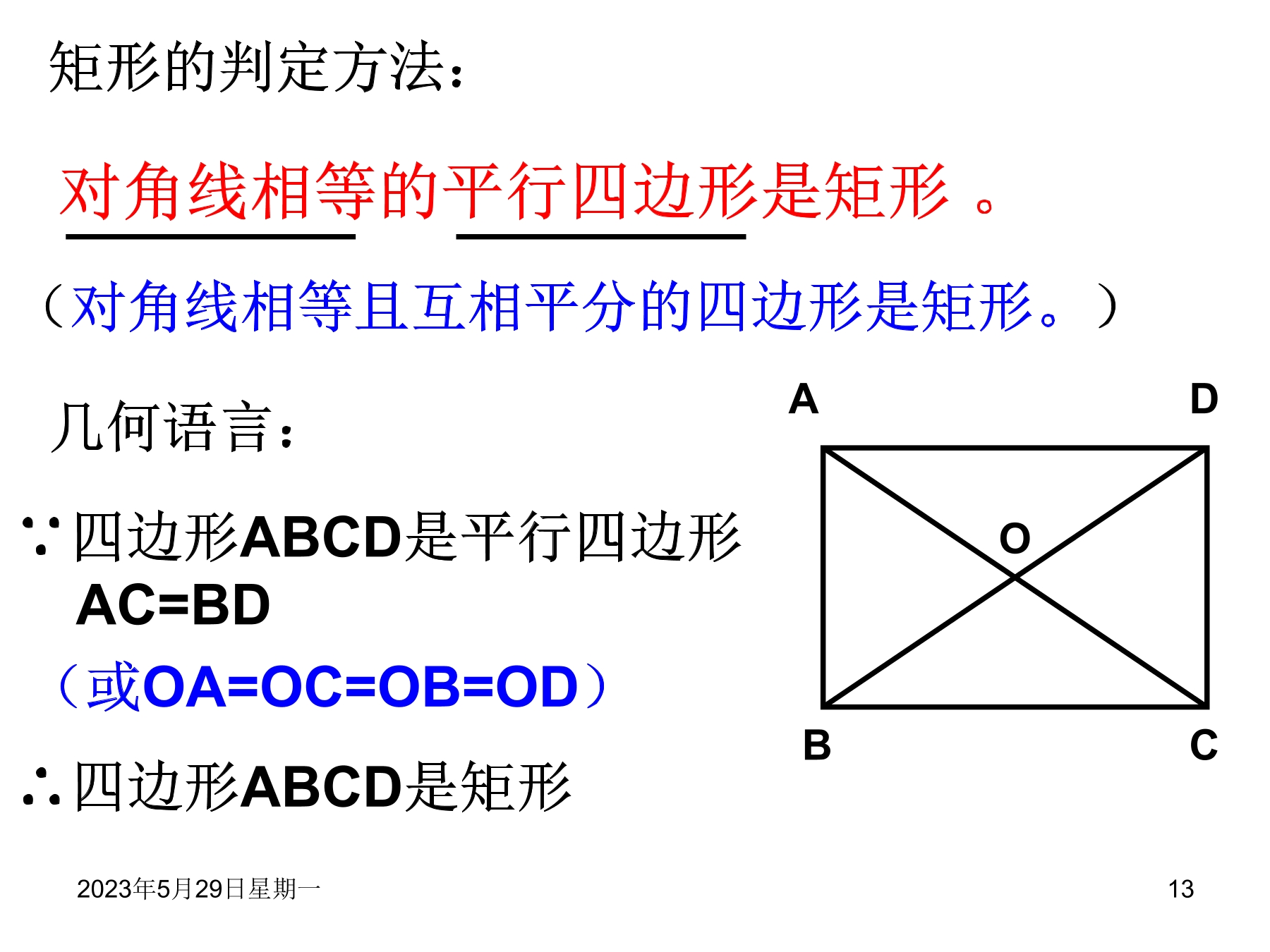 矩形的判定方法：

对角线相等的平行四边形是矩形 。

（对角线相等且互相平分的四边形是矩形。）

几何语言：

∵四边形ABCD是平行四边形
AC=BD
（或OA=OC=OB=OD）

∴四边形ABCD是矩形

A D O B C

2023年5月29日星期一

13